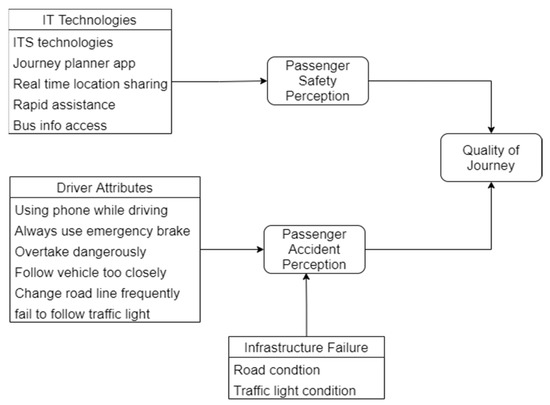 IT Technologies
ITS technologies
Journey planner app
Real time location sharing
Rapid assistance
Bus info access

Passenger Safety Perception

Quality of Journey

Driver Attributes
Using phone while driving
Always use emergency brake
Overtake dangerously
Follow vehicle too closely
Change road line frequently
fail to follow traffic light

Passenger Accident Perception

Infrastructure Failure
Road condtion
Traffic light condition